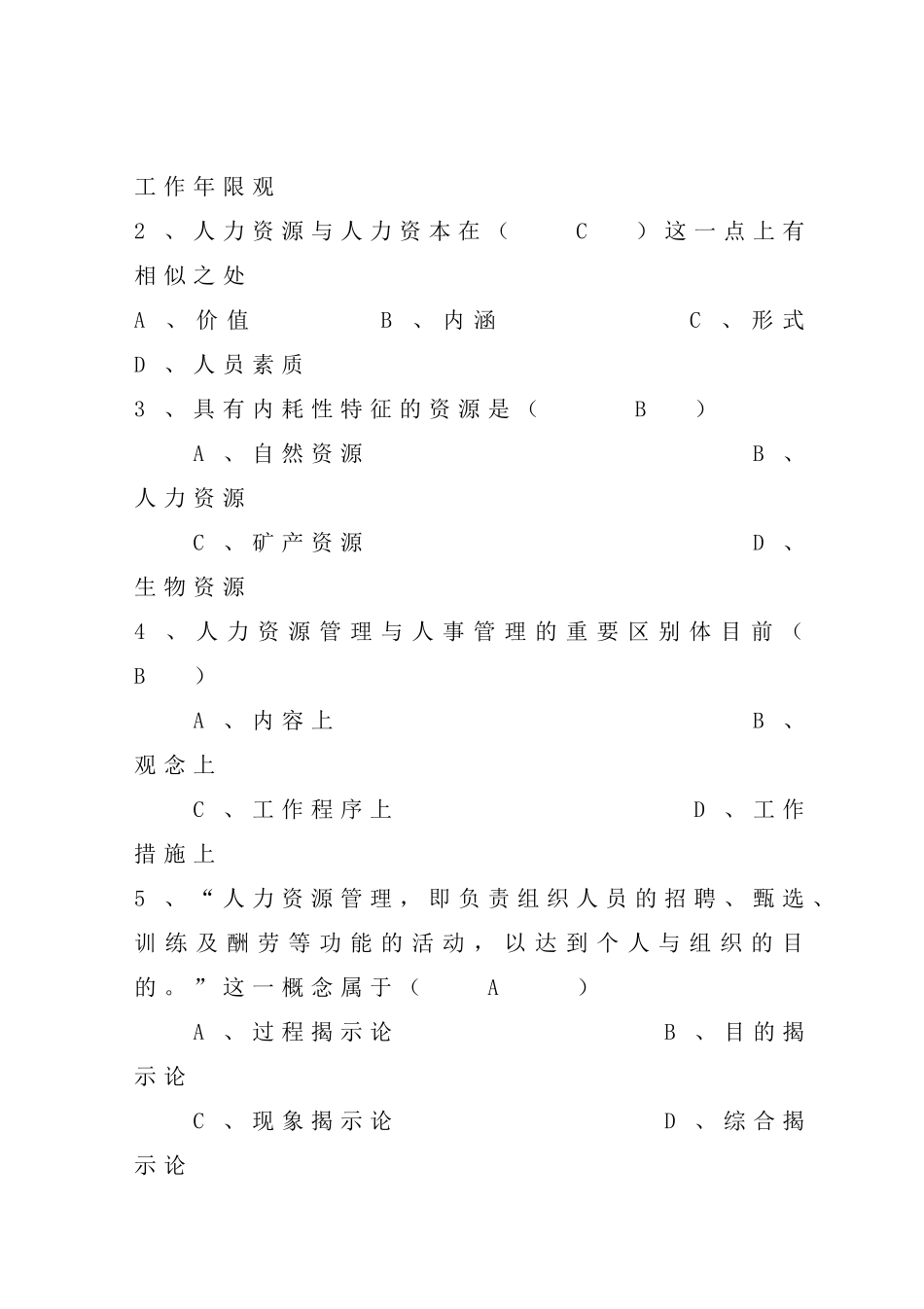 工作年限观

2、人力资源与人力资本在（ C ）这一点上有相似之处

A、价值 B、内涵 C、形式 D、人员素质

3、具有内耗性特征的资源是（ B ）

A、自然资源 B、人力资源

C、矿产资源 D、生物资源

4、人力资源管理与人事管理的重要区别体目前（ B ）

A、内容上 B、观念上

C、工作程序上 D、工作措施上

5、“人力资源管理，即负责组织人员的招聘、甄选、训练及酬劳等功能的活动，以达到个人与组织的目的。”这一概念属于（ A ）

A、过程揭示论 B、目的揭示论

C、现象揭示论 D、综合揭示论